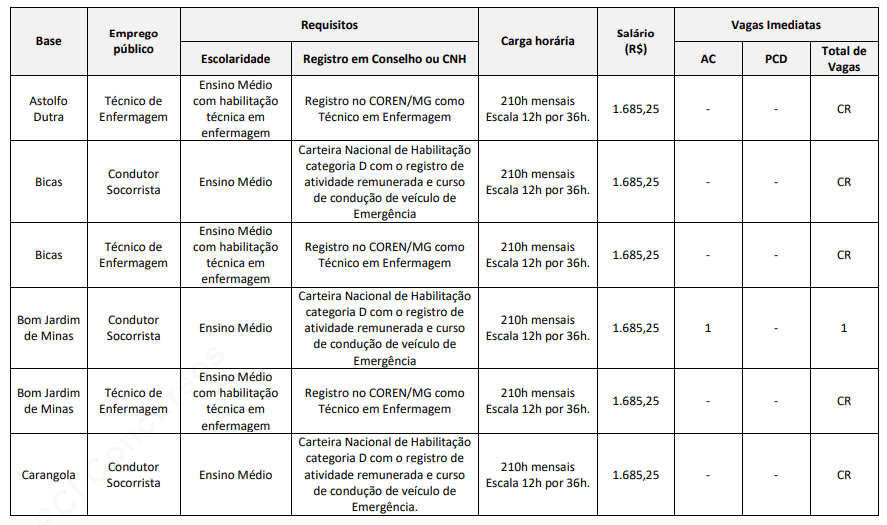 | Base | Emprego público | Requisitos: Escolaridade | Requisitos: Registro em Conselho ou CNH | Carga horária | Salário (R$) | Vagas Imediatas: AC | Vagas Imediatas: PCD | Vagas Imediatas: Total de Vagas |
|---|---|---|---|---|---|---|---|---|
| Astolfo Dutra | Técnico de Enfermagem | Ensino Médio com habilitação técnica em enfermagem | Registro no COREN/MG como Técnico em Enfermagem | 210h mensais Escala 12h por 36h. | 1.685,25 | - | - | CR |
| Bicas | Condutor Socorrista | Ensino Médio | Carteira Nacional de Habilitação categoria D com o registro de atividade remunerada e curso de condução de veículo de Emergência | 210h mensais Escala 12h por 36h. | 1.685,25 | - | - | CR |
| Bicas | Técnico de Enfermagem | Ensino Médio com habilitação técnica em enfermagem | Registro no COREN/MG como Técnico em Enfermagem | 210h mensais Escala 12h por 36h. | 1.685,25 | - | - | CR |
| Bom Jardim de Minas | Condutor Socorrista | Ensino Médio | Carteira Nacional de Habilitação categoria D com o registro de atividade remunerada e curso de condução de veículo de Emergência | 210h mensais Escala 12h por 36h. | 1.685,25 | 1 | - | 1 |
| Bom Jardim de Minas | Técnico de Enfermagem | Ensino Médio com habilitação técnica em enfermagem | Registro no COREN/MG como Técnico em Enfermagem | 210h mensais Escala 12h por 36h. | 1.685,25 | - | - | CR |
| Carangola | Condutor Socorrista | Ensino Médio | Carteira Nacional de Habilitação categoria D com o registro de atividade remunerada e curso de condução de veículo de Emergência. | 210h mensais Escala 12h por 36h. | 1.685,25 | - | - | CR |